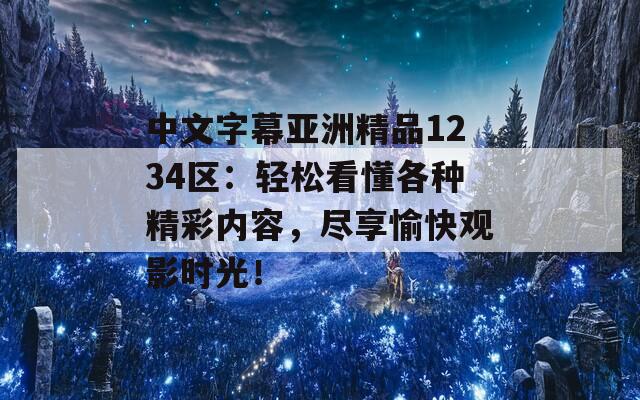 中文字幕亚洲精品1234区：轻松看懂各种精彩内容，尽享愉快观影时光！